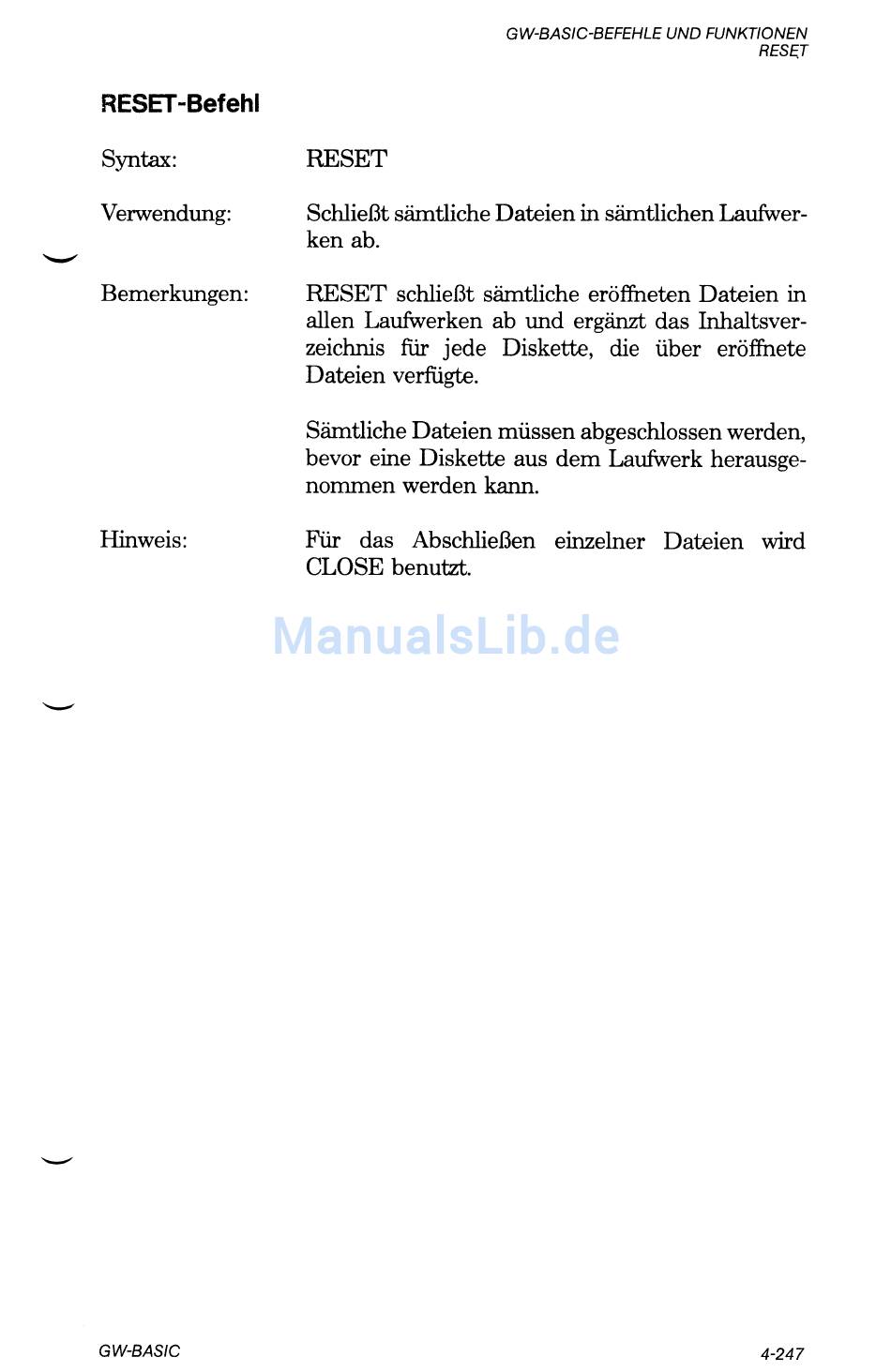 GW-BASIC-BEFEHLE UND FUNKTIONEN
RESET

RESET-Befehl

Syntax: RESET

Verwendung: Schließt sämtliche Dateien in sämtlichen Laufwerken ab.

Bemerkungen: RESET schließt sämtliche eröffneten Dateien in allen Laufwerken ab und ergänzt das Inhaltsverzeichnis für jede Diskette, die über eröffnete Dateien verfügte.

Sämtliche Dateien müssen abgeschlossen werden, bevor eine Diskette aus dem Laufwerk herausgenommen werden kann.

Hinweis: Für das Abschließen einzelner Dateien wird CLOSE benutzt.

ManualsLib.de

GW-BASIC

4-247